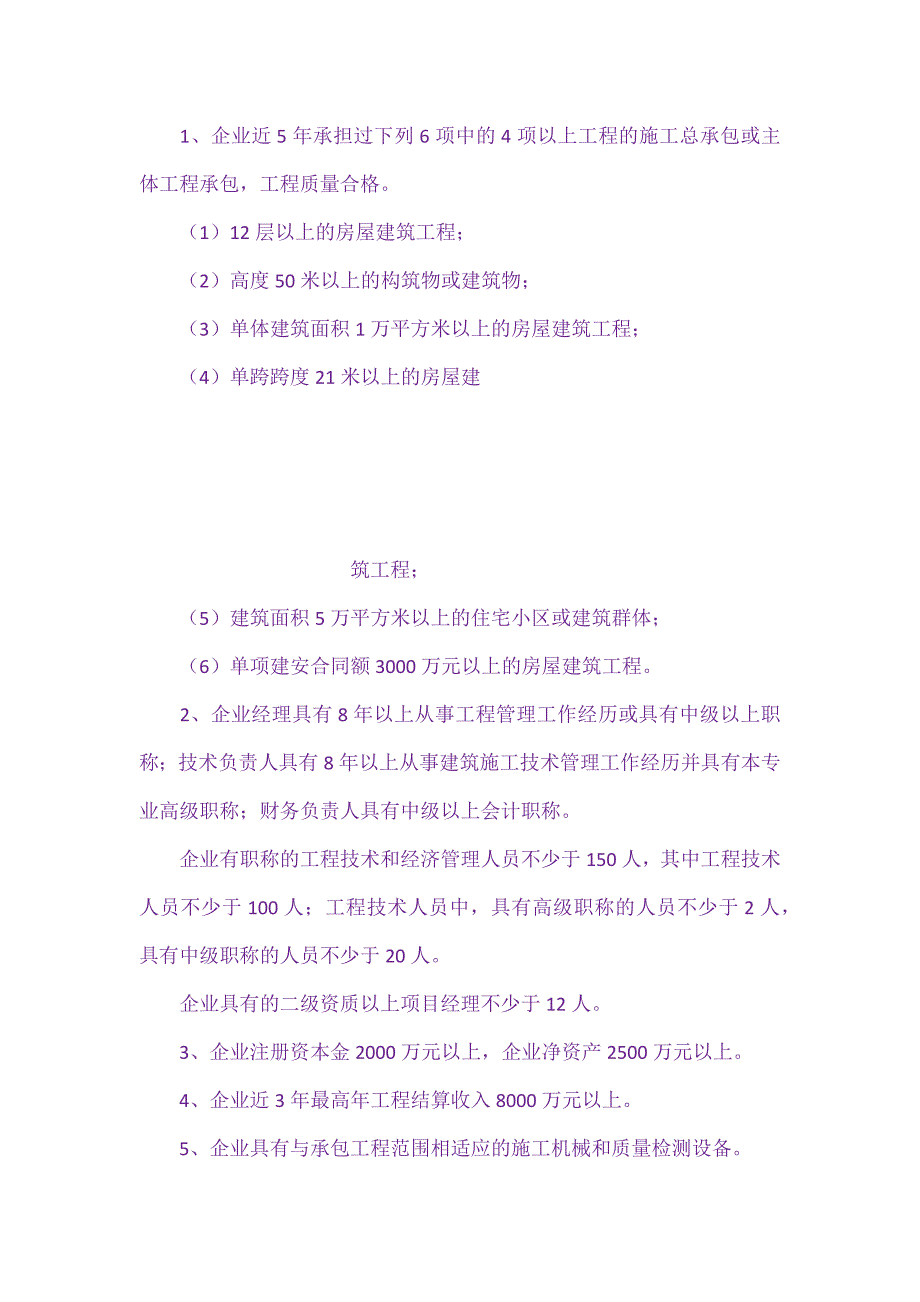 1、企业近 5 年承担过下列 6 项中的 4 项以上工程的施工总承包或主体工程承包，工程质量合格。

（1）12 层以上的房屋建筑工程；

（2）高度 50 米以上的构筑物或建筑物；

（3）单体建筑面积 1 万平方米以上的房屋建筑工程；

（4）单跨跨度 21 米以上的房屋建

筑工程；

（5）建筑面积 5 万平方米以上的住宅小区或建筑群体；

（6）单项建安合同额 3000 万元以上的房屋建筑工程。

2、企业经理具有 8 年以上从事工程管理工作经历或具有中级以上职称；技术负责人具有 8 年以上从事建筑施工技术管理工作经历并具有本专业高级职称；财务负责人具有中级以上会计职称。

企业有职称的工程技术和经济管理人员不少于 150 人，其中工程技术人员不少于 100 人；工程技术人员中，具有高级职称的人员不少于 2 人，具有中级职称的人员不少于 20 人。

企业具有的二级资质以上项目经理不少于 12 人。

3、企业注册资本金 2000 万元以上，企业净资产 2500 万元以上。

4、企业近 3 年最高年工程结算收入 8000 万元以上。

5、企业具有与承包工程范围相适应的施工机械和质量检测设备。